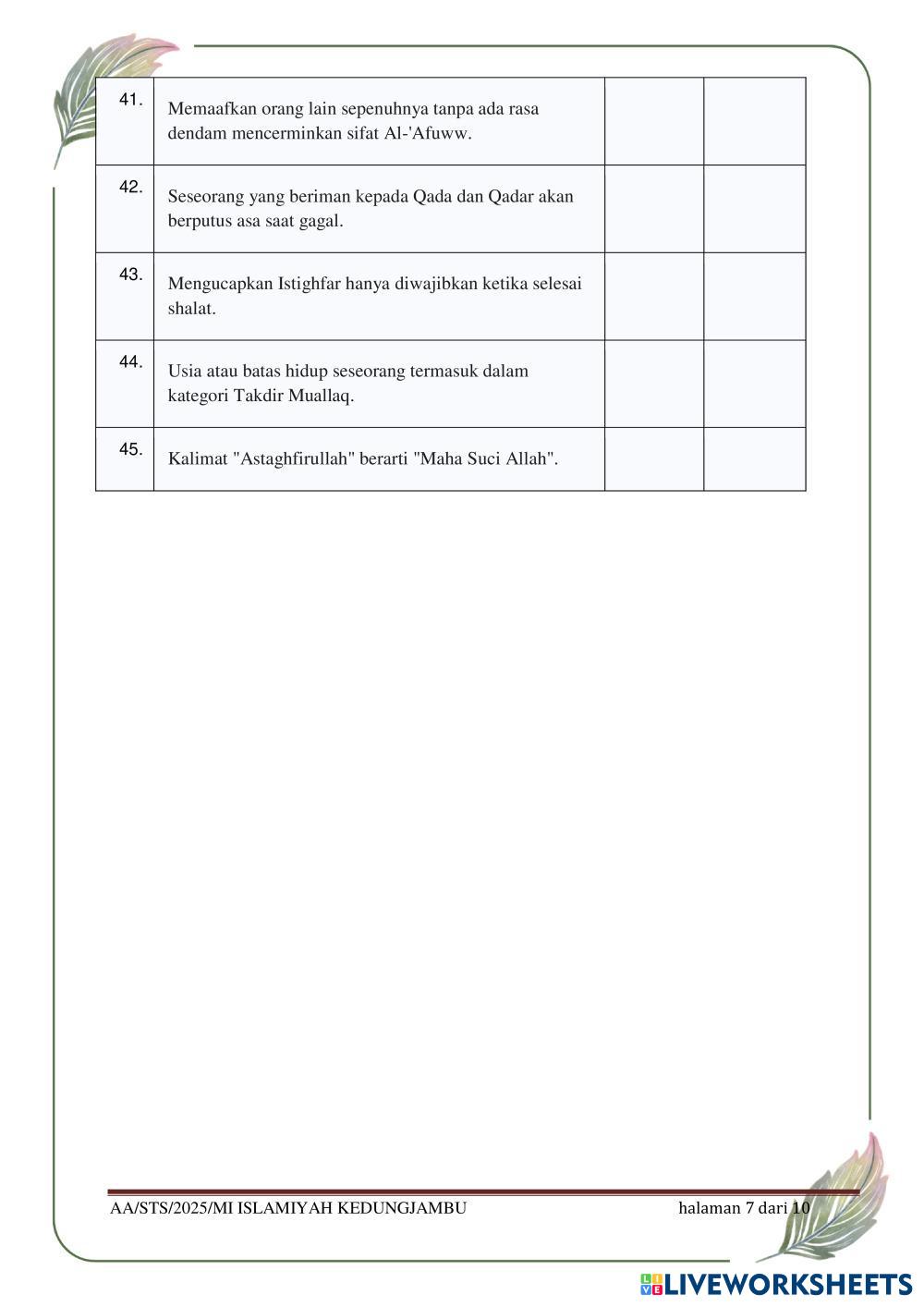 | 41. | Memaafkan orang lain sepenuhnya tanpa ada rasa dendam mencerminkan sifat Al-'Afuww. | | |
|---|---|---|---|
| 42. | Seseorang yang beriman kepada Qada dan Qadar akan berputus asa saat gagal. | | |
| 43. | Mengucapkan Istighfar hanya diwajibkan ketika selesai shalat. | | |
| 44. | Usia atau batas hidup seseorang termasuk dalam kategori Takdir Muallaq. | | |
| 45. | Kalimat "Astaghfirullah" berarti "Maha Suci Allah". | | |

AA/STS/2025/MI ISLAMIYAH KEDUNGJAMBU

halaman 7 dari 10

LIVEWORKSHEETS